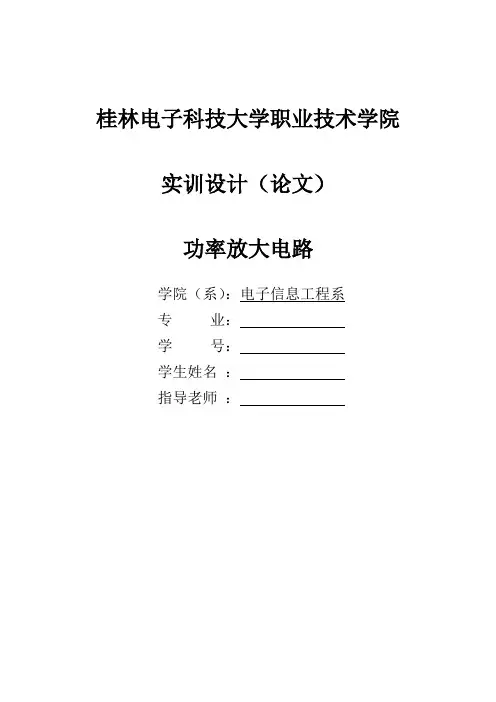 桂林电子科技大学职业技术学院

实训设计（论文）

功率放大电路

学院（系）：电子信息工程系
专 业：____
学 号：____
学生姓名：____
指导老师：____